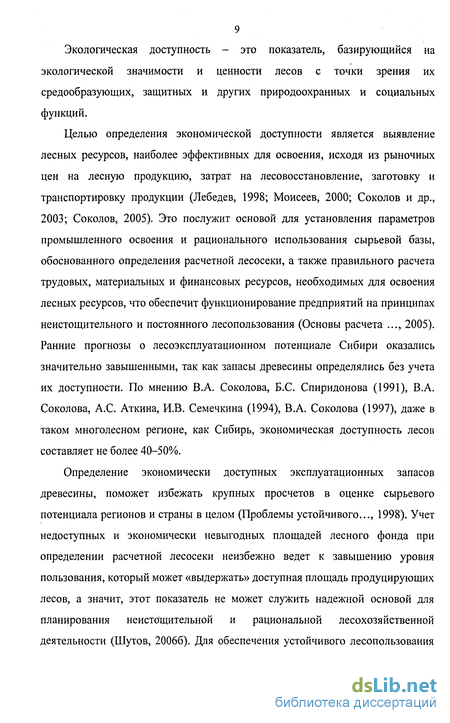 9

Экологическая доступность – это показатель, базирующийся на экологической значимости и ценности лесов с точки зрения их средообразующих, защитных и других природоохранных и социальных функций.

Целью определения экономической доступности является выявление лесных ресурсов, наиболее эффективных для освоения, исходя из рыночных цен на лесную продукцию, затрат на лесовосстановление, заготовку и транспортировку продукции (Лебедев, 1998; Моисеев, 2000; Соколов и др., 2003; Соколов, 2005). Это послужит основой для установления параметров промышленного освоения и рационального использования сырьевой базы, обоснованного определения расчетной лесосеки, а также правильного расчета трудовых, материальных и финансовых ресурсов, необходимых для освоения лесных ресурсов, что обеспечит функционирование предприятий на принципах неистощительного и постоянного лесопользования (Основы расчета ..., 2005). Ранние прогнозы о лесоэксплуатационном потенциале Сибири оказались значительно завышенными, так как запасы древесины определялись без учета их доступности. По мнению В.А. Соколова, Б.С. Спиридонова (1991), В.А. Соколова, А.С. Аткина, И.В. Семечкина (1994), В.А. Соколова (1997), даже в таком многолесном регионе, как Сибирь, экономическая доступность лесов составляет не более 40–50%.

Определение экономически доступных эксплуатационных запасов древесины, поможет избежать крупных просчетов в оценке сырьевого потенциала регионов и страны в целом (Проблемы устойчивого..., 1998). Учет недоступных и экономически невыгодных площадей лесного фонда при определении расчетной лесосеки неизбежно ведет к завышению уровня пользования, который может «выдержать» доступная площадь продуцирующих лесов, а значит, этот показатель не может служить надежной основой для планирования неистощительной и рациональной лесохозяйственной деятельности (Шутов, 2006б). Для обеспечения устойчивого лесопользования

dsLib.net
библиотека диссертаций